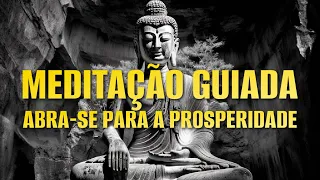 MEDITAÇÃO GUIADA
ABRA-SE PARA A PROSPERIDADE